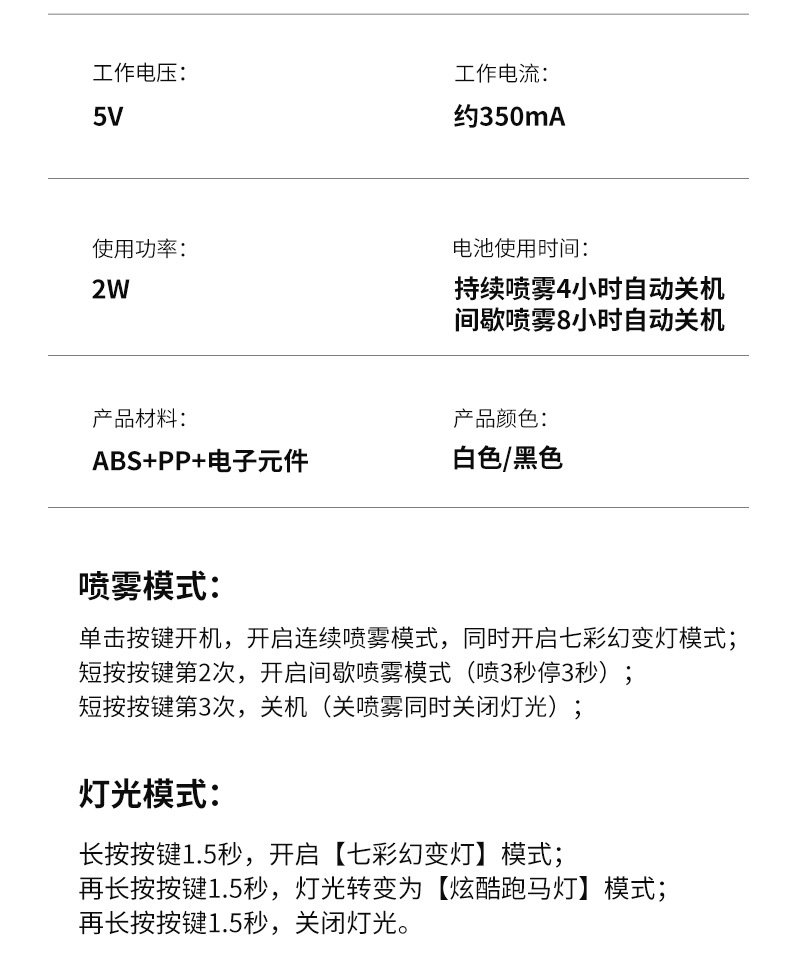 工作电压：
5V

工作电流：
约350mA

使用功率：
2W

电池使用时间：
持续喷雾4小时自动关机
间歇喷雾8小时自动关机

产品材料：
ABS+PP+电子元件

产品颜色：
白色/黑色

喷雾模式：

单击按键开机，开启连续喷雾模式，同时开启七彩幻变灯模式；
短按按键第2次，开启间歇喷雾模式（喷3秒停3秒）；
短按按键第3次，关机（关喷雾同时关闭灯光）；

灯光模式：

长按按键1.5秒，开启【七彩幻变灯】模式；
再长按按键1.5秒，灯光转变为【炫酷跑马灯】模式；
再长按按键1.5秒，关闭灯光。